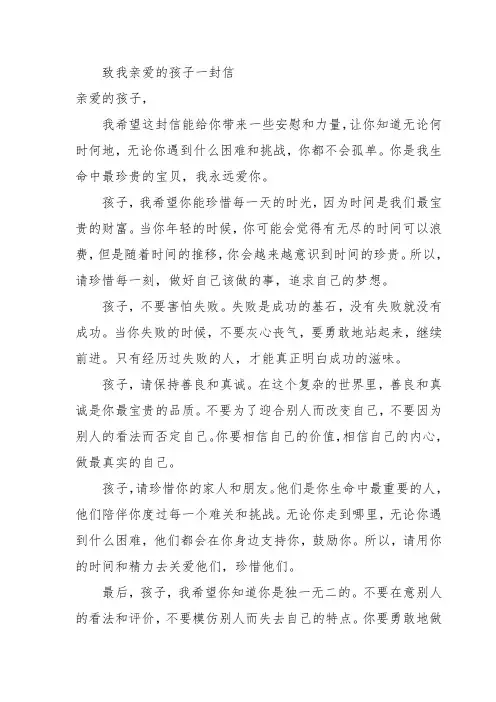 致我亲爱的孩子一封信

亲爱的孩子，

我希望这封信能给你带来一些安慰和力量，让你知道无论何时何地，无论你遇到什么困难和挑战，你都不会孤单。你是我生命中最珍贵的宝贝，我永远爱你。

孩子，我希望你能珍惜每一天的时光，因为时间是我们最宝贵的财富。当你年轻的时候，你可能会觉得有无尽的时间可以浪费，但是随着时间的推移，你会越来越意识到时间的珍贵。所以，请珍惜每一刻，做好自己该做的事，追求自己的梦想。

孩子，不要害怕失败。失败是成功的基石，没有失败就没有成功。当你失败的时候，不要灰心丧气，要勇敢地站起来，继续前进。只有经历过失败的人，才能真正明白成功的滋味。

孩子，请保持善良和真诚。在这个复杂的世界里，善良和真诚是你最宝贵的品质。不要为了迎合别人而改变自己，不要因为别人的看法而否定自己。你要相信自己的价值，相信自己的内心，做最真实的自己。

孩子，请珍惜你的家人和朋友。他们是你生命中最重要的人，他们陪伴你度过每一个难关和挑战。无论你走到哪里，无论你遇到什么困难，他们都会在你身边支持你，鼓励你。所以，请用你的时间和精力去关爱他们，珍惜他们。

最后，孩子，我希望你知道你是独一无二的。不要在意别人的看法和评价，不要模仿别人而失去自己的特点。你要勇敢地做